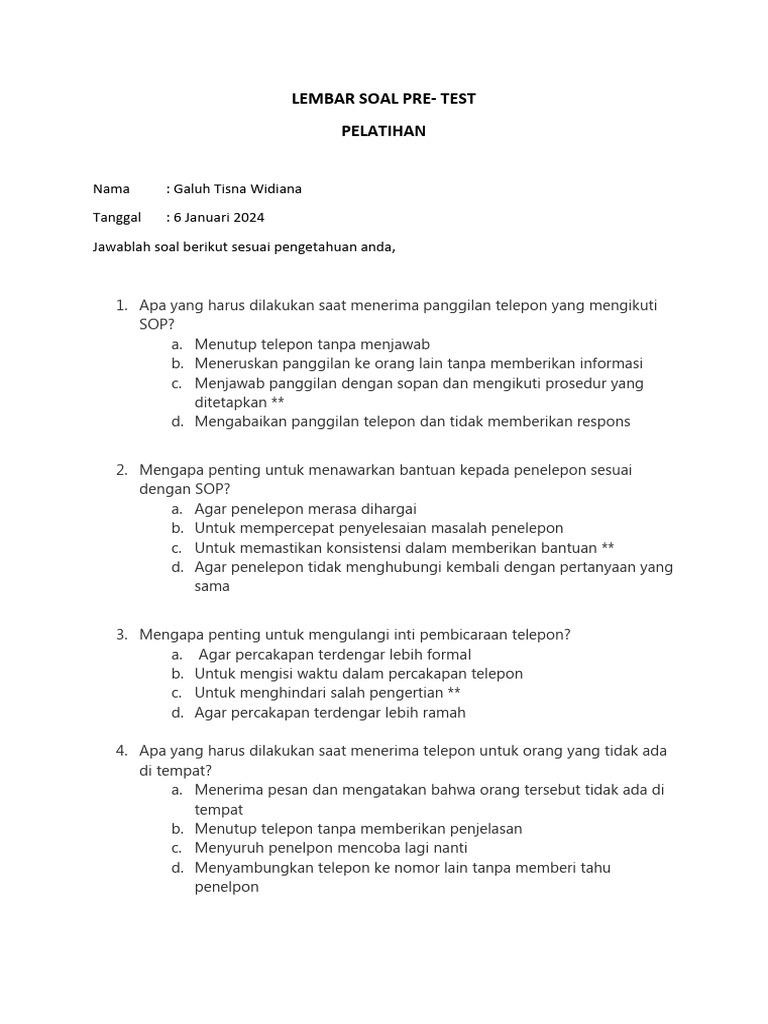 LEMBAR SOAL PRE- TEST

PELATIHAN

Nama : Galuh Tisna Widiana

Tanggal : 6 Januari 2024

Jawablah soal berikut sesuai pengetahuan anda,

1. Apa yang harus dilakukan saat menerima panggilan telepon yang mengikuti SOP?
a. Menutup telepon tanpa menjawab
b. Meneruskan panggilan ke orang lain tanpa memberikan informasi
c. Menjawab panggilan dengan sopan dan mengikuti prosedur yang ditetapkan **
d. Mengabaikan panggilan telepon dan tidak memberikan respons

2. Mengapa penting untuk menawarkan bantuan kepada penelepon sesuai dengan SOP?
a. Agar penelepon merasa dihargai
b. Untuk mempercepat penyelesaian masalah penelepon
c. Untuk memastikan konsistensi dalam memberikan bantuan **
d. Agar penelepon tidak menghubungi kembali dengan pertanyaan yang sama

3. Mengapa penting untuk mengulangi inti pembicaraan telepon?
a. Agar percakapan terdengar lebih formal
b. Untuk mengisi waktu dalam percakapan telepon
c. Untuk menghindari salah pengertian **
d. Agar percakapan terdengar lebih ramah

4. Apa yang harus dilakukan saat menerima telepon untuk orang yang tidak ada di tempat?
a. Menerima pesan dan mengatakan bahwa orang tersebut tidak ada di tempat
b. Menutup telepon tanpa memberikan penjelasan
c. Menyuruh penelpon mencoba lagi nanti
d. Menyambungkan telepon ke nomor lain tanpa memberi tahu penelpon